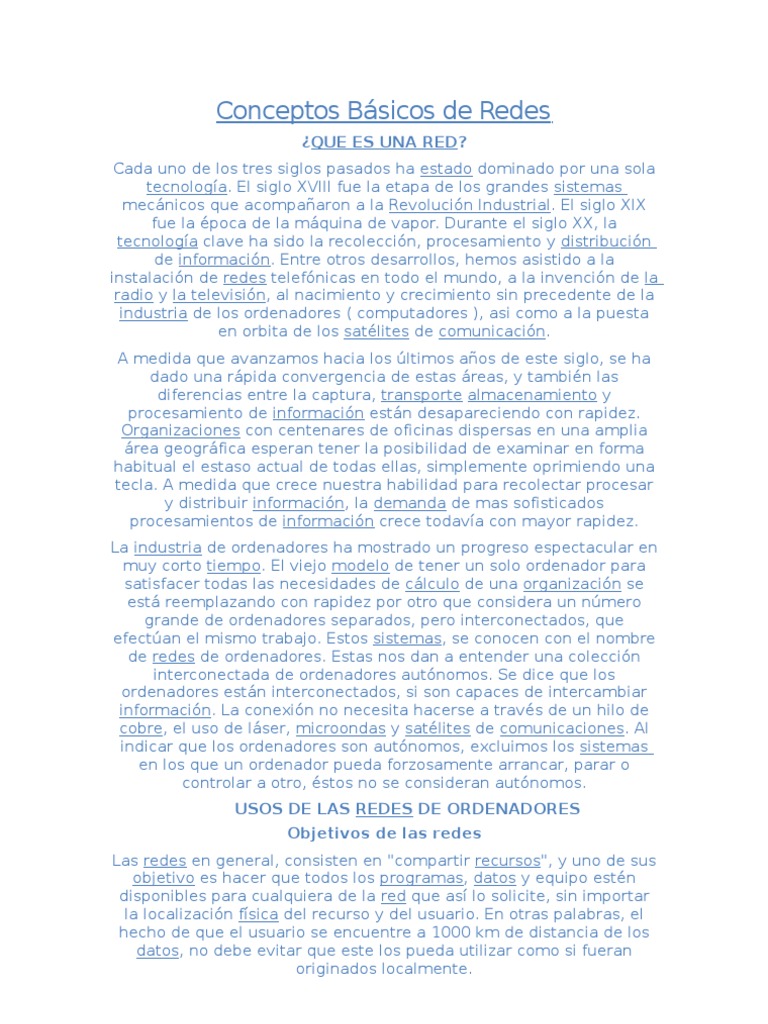 Conceptos Básicos de Redes

¿QUE ES UNA RED?

Cada uno de los tres siglos pasados ha estado dominado por una sola tecnología. El siglo XVIII fue la etapa de los grandes sistemas mecánicos que acompañaron a la Revolución Industrial. El siglo XIX fue la época de la máquina de vapor. Durante el siglo XX, la tecnología clave ha sido la recolección, procesamiento y distribución de información. Entre otros desarrollos, hemos asistido a la instalación de redes telefónicas en todo el mundo, a la invención de la radio y la televisión, al nacimiento y crecimiento sin precedente de la industria de los ordenadores ( computadores ), asi como a la puesta en orbita de los satélites de comunicación.

A medida que avanzamos hacia los últimos años de este siglo, se ha dado una rápida convergencia de estas áreas, y también las diferencias entre la captura, transporte almacenamiento y procesamiento de información están desapareciendo con rapidez. Organizaciones con centenares de oficinas dispersas en una amplia área geográfica esperan tener la posibilidad de examinar en forma habitual el estaso actual de todas ellas, simplemente oprimiendo una tecla. A medida que crece nuestra habilidad para recolectar procesar y distribuir información, la demanda de mas sofisticados procesamientos de información crece todavía con mayor rapidez.

La industria de ordenadores ha mostrado un progreso espectacular en muy corto tiempo. El viejo modelo de tener un solo ordenador para satisfacer todas las necesidades de cálculo de una organización se está reemplazando con rapidez por otro que considera un número grande de ordenadores separados, pero interconectados, que efectúan el mismo trabajo. Estos sistemas, se conocen con el nombre de redes de ordenadores. Estas nos dan a entender una colección interconectada de ordenadores autónomos. Se dice que los ordenadores están interconectados, si son capaces de intercambiar información. La conexión no necesita hacerse a través de un hilo de cobre, el uso de láser, microondas y satélites de comunicaciones. Al indicar que los ordenadores son autónomos, excluimos los sistemas en los que un ordenador pueda forzosamente arrancar, parar o controlar a otro, éstos no se consideran autónomos.

USOS DE LAS REDES DE ORDENADORES

Objetivos de las redes

Las redes en general, consisten en "compartir recursos", y uno de sus objetivo es hacer que todos los programas, datos y equipo estén disponibles para cualquiera de la red que así lo solicite, sin importar la localización física del recurso y del usuario. En otras palabras, el hecho de que el usuario se encuentre a 1000 km de distancia de los datos, no debe evitar que este los pueda utilizar como si fueran originados localmente.